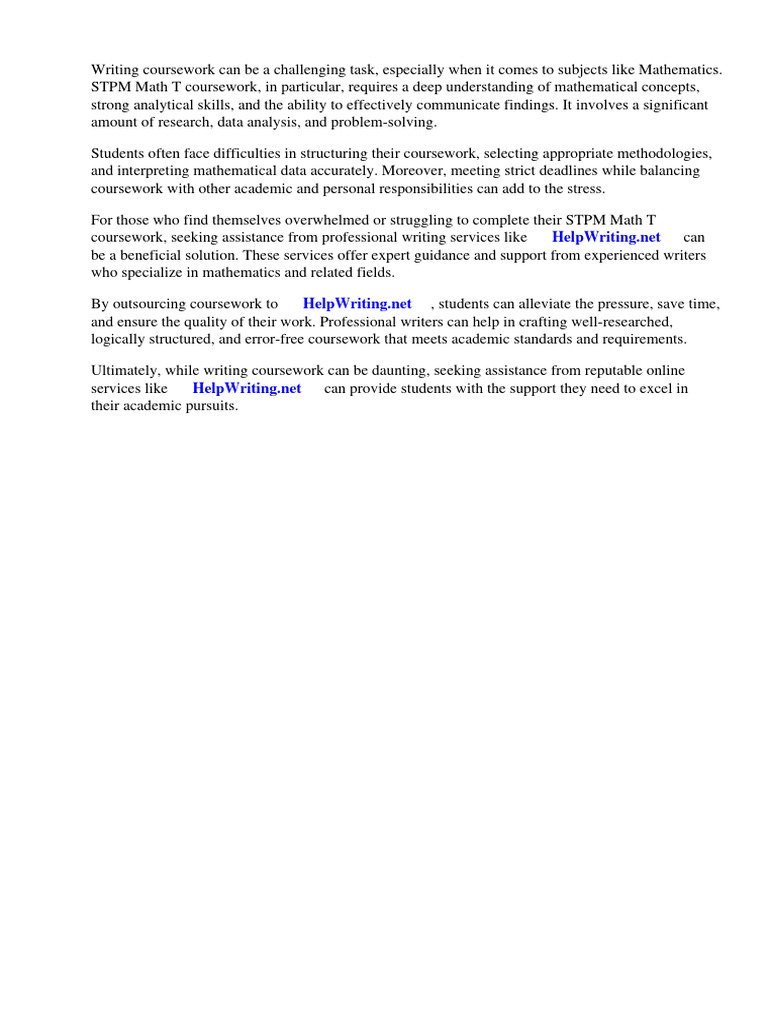 Writing coursework can be a challenging task, especially when it comes to subjects like Mathematics. STPM Math T coursework, in particular, requires a deep understanding of mathematical concepts, strong analytical skills, and the ability to effectively communicate findings. It involves a significant amount of research, data analysis, and problem-solving.

Students often face difficulties in structuring their coursework, selecting appropriate methodologies, and interpreting mathematical data accurately. Moreover, meeting strict deadlines while balancing coursework with other academic and personal responsibilities can add to the stress.

For those who find themselves overwhelmed or struggling to complete their STPM Math T coursework, seeking assistance from professional writing services like HelpWriting.net can be a beneficial solution. These services offer expert guidance and support from experienced writers who specialize in mathematics and related fields.

By outsourcing coursework to HelpWriting.net , students can alleviate the pressure, save time, and ensure the quality of their work. Professional writers can help in crafting well-researched, logically structured, and error-free coursework that meets academic standards and requirements.

Ultimately, while writing coursework can be daunting, seeking assistance from reputable online services like HelpWriting.net can provide students with the support they need to excel in their academic pursuits.